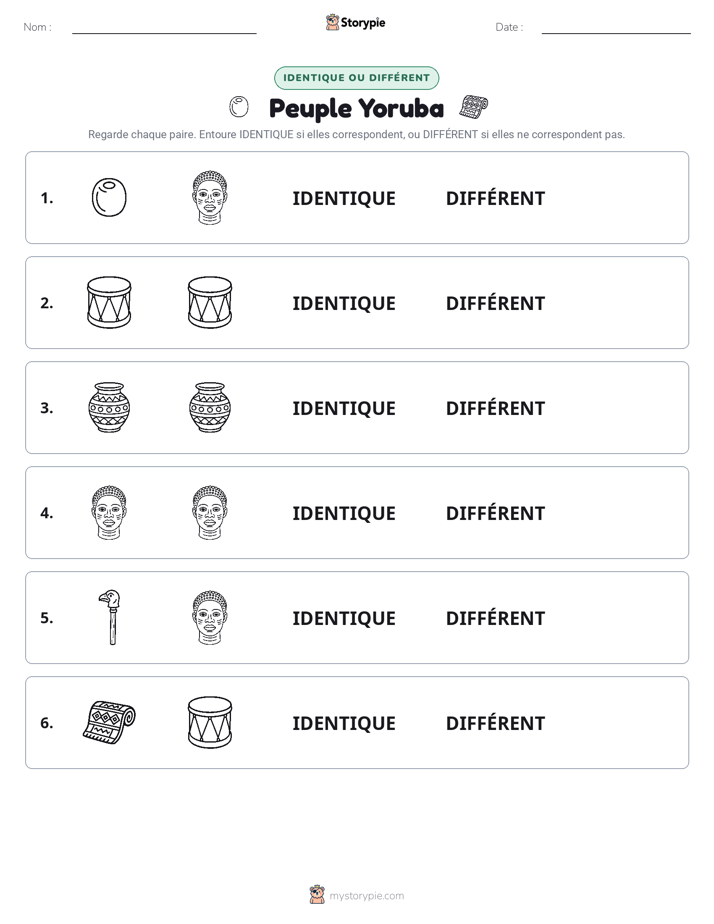 Nom : ____

Storypie

Date : ____

IDENTIQUE OU DIFFÉRENT

Peuple Yoruba

Regarde chaque paire. Entoure IDENTIQUE si elles correspondent, ou DIFFÉRENT si elles ne correspondent pas.

1. IDENTIQUE DIFFÉRENT

2. IDENTIQUE DIFFÉRENT

3. IDENTIQUE DIFFÉRENT

4. IDENTIQUE DIFFÉRENT

5. IDENTIQUE DIFFÉRENT

6. IDENTIQUE DIFFÉRENT

mystorypie.com